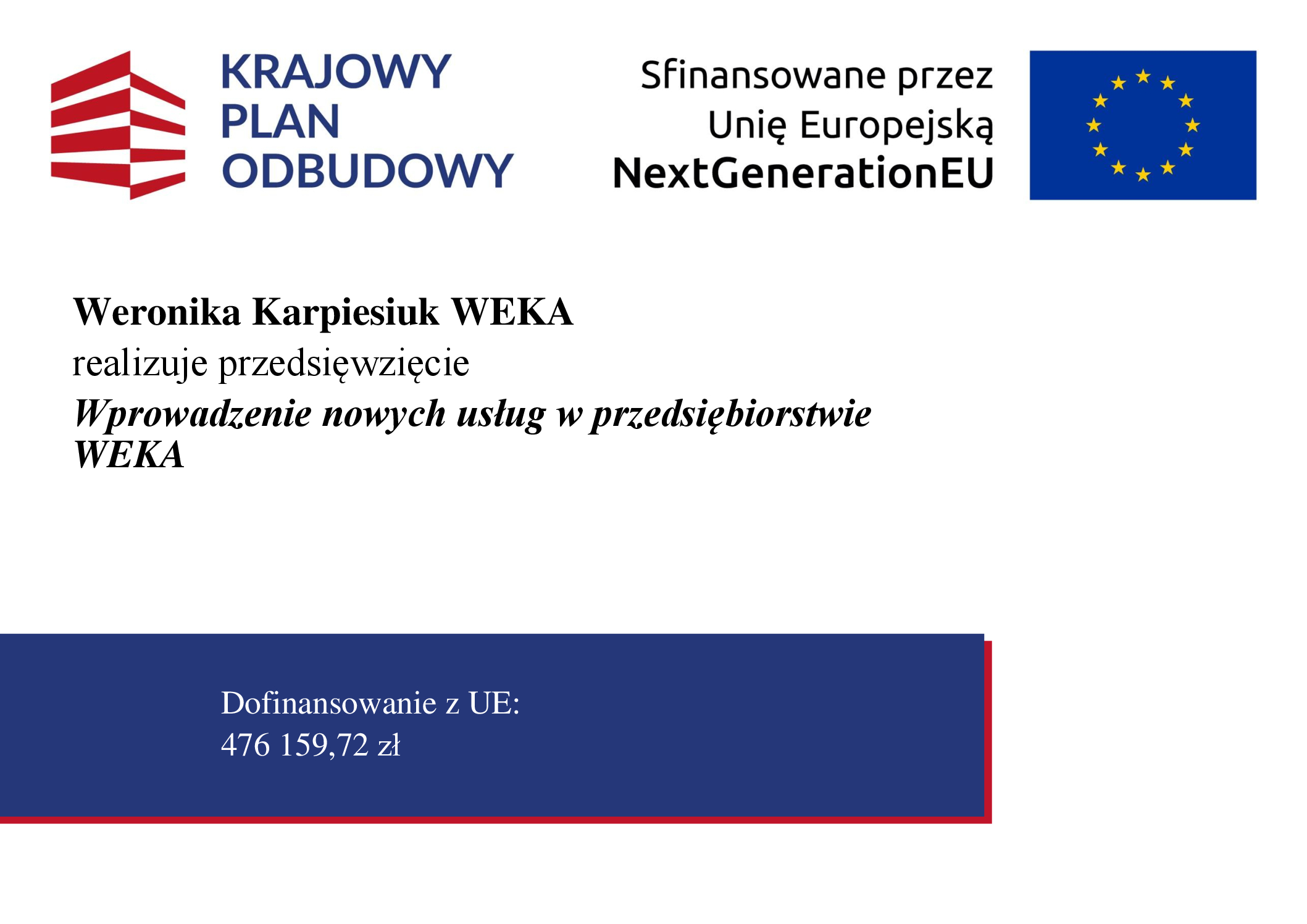 KRAJOWY
PLAN
ODBUDOWY

Sfinansowane przez
Unię Europejską
NextGenerationEU

Weronika Karpiesiuk WEKA
realizuje przedsięwzięcie
Wprowadzenie nowych usług w przedsiębiorstwie WEKA

Dofinansowanie z UE:
476 159,72 zł